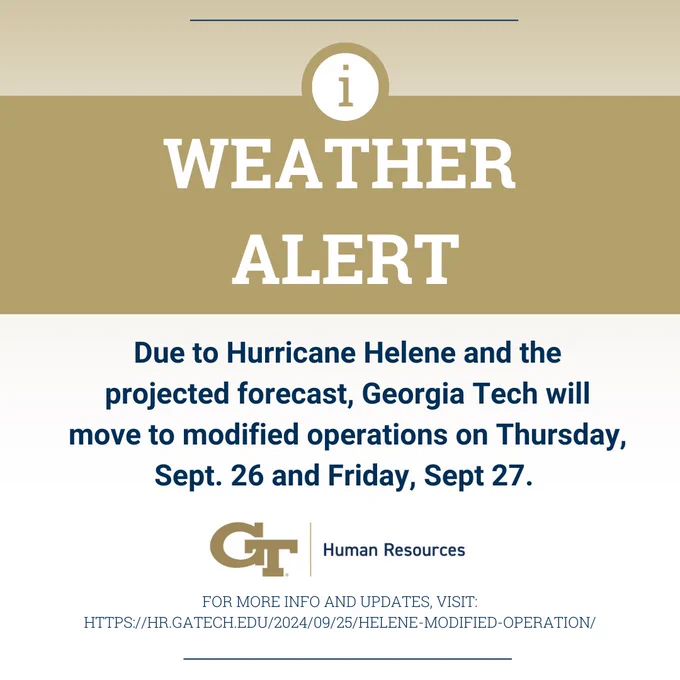 i

WEATHER ALERT

Due to Hurricane Helene and the projected forecast, Georgia Tech will move to modified operations on Thursday, Sept. 26 and Friday, Sept 27.

GT

Human Resources

FOR MORE INFO AND UPDATES, VISIT:
HTTPS://HR.GATECH.EDU/2024/09/25/HELENE-MODIFIED-OPERATION/